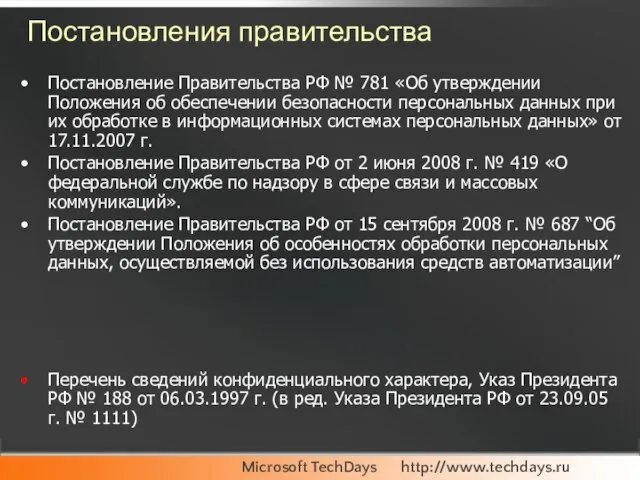 Постановления правительства

• Постановление Правительства РФ № 781 «Об утверждении Положения об обеспечении безопасности персональных данных при их обработке в информационных системах персональных данных» от 17.11.2007 г.
• Постановление Правительства РФ от 2 июня 2008 г. № 419 «О федеральной службе по надзору в сфере связи и массовых коммуникаций».
• Постановление Правительства РФ от 15 сентября 2008 г. № 687 “Об утверждении Положения об особенностях обработки персональных данных, осуществляемой без использования средств автоматизации”

• Перечень сведений конфиденциального характера, Указ Президента РФ № 188 от 06.03.1997 г. (в ред. Указа Президента РФ от 23.09.05 г. № 1111)

Microsoft TechDays http://www.techdays.ru